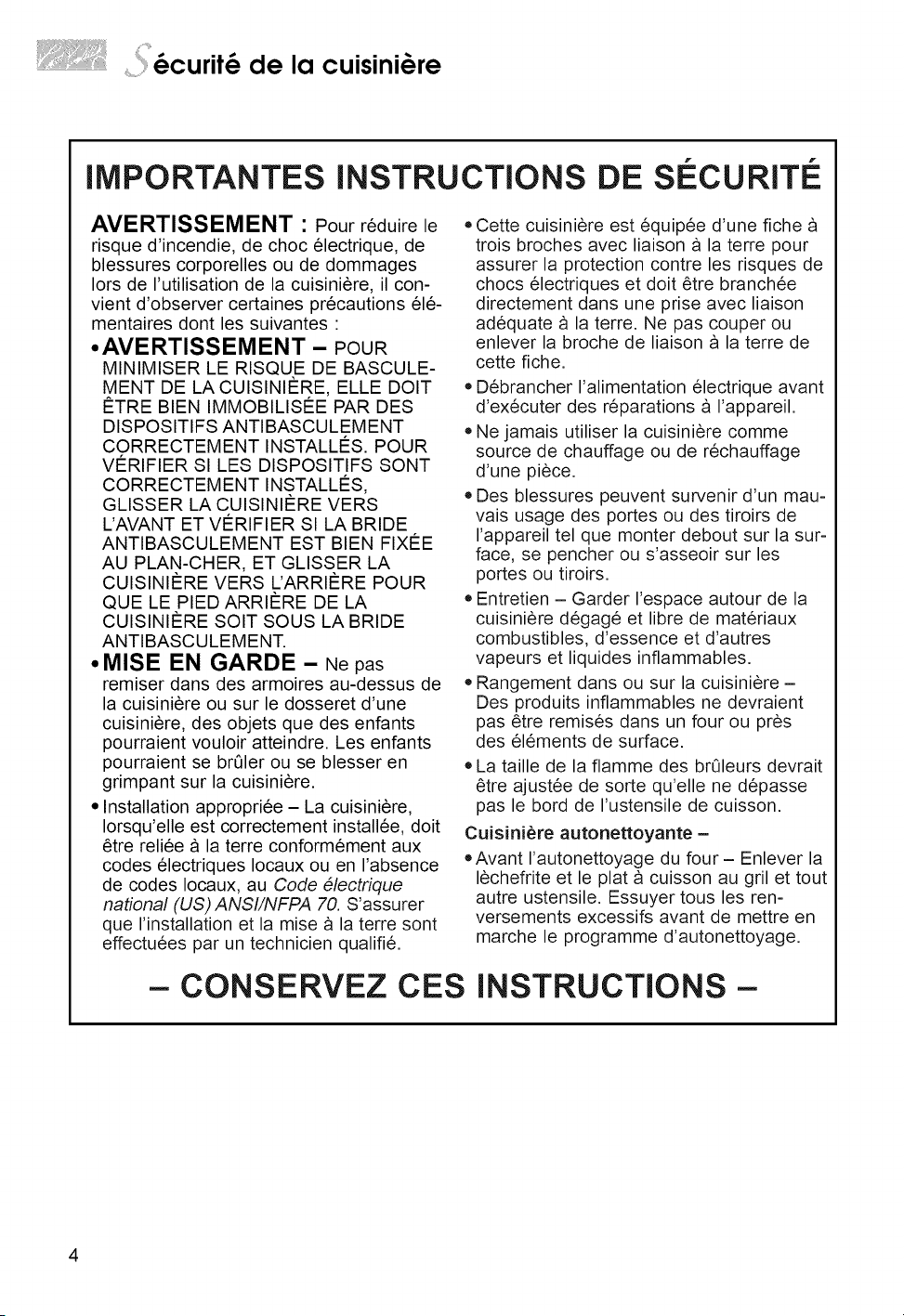 Sécurité de la cuisinière

IMPORTANTES INSTRUCTIONS DE SÉCURITÉ

AVERTISSEMENT : Pour réduire le risque d'incendie, de choc électrique, de blessures corporelles ou de dommages lors de l'utilisation de la cuisinière, il convient d'observer certaines précautions élémentaires dont les suivantes :

• AVERTISSEMENT – POUR MINIMISER LE RISQUE DE BASCULEMENT DE LA CUISINIÈRE, ELLE DOIT ÊTRE BIEN IMMOBILISÉE PAR DES DISPOSITIFS ANTIBASCULEMENT CORRECTEMENT INSTALLÉS. POUR VÉRIFIER SI LES DISPOSITIFS SONT CORRECTEMENT INSTALLÉS, GLISSER LA CUISINIÈRE VERS L'AVANT ET VÉRIFIER SI LA BRIDE ANTIBASCULEMENT EST BIEN FIXÉE AU PLAN-CHER, ET GLISSER LA CUISINIÈRE VERS L'ARRIÈRE POUR QUE LE PIED ARRIÈRE DE LA CUISINIÈRE SOIT SOUS LA BRIDE ANTIBASCULEMENT.

• MISE EN GARDE – Ne pas remiser dans des armoires au-dessus de la cuisinière ou sur le dosseret d'une cuisinière, des objets que des enfants pourraient vouloir atteindre. Les enfants pourraient se brûler ou se blesser en grimpant sur la cuisinière.

• Installation appropriée – La cuisinière, lorsqu'elle est correctement installée, doit être reliée à la terre conformément aux codes électriques locaux ou en l'absence de codes locaux, au Code électrique national (US) ANSI/NFPA 70. S'assurer que l'installation et la mise à la terre sont effectuées par un technicien qualifié.

• Cette cuisinière est équipée d'une fiche à trois broches avec liaison à la terre pour assurer la protection contre les risques de chocs électriques et doit être branchée directement dans une prise avec liaison adéquate à la terre. Ne pas couper ou enlever la broche de liaison à la terre de cette fiche.

• Débrancher l'alimentation électrique avant d'exécuter des réparations à l'appareil.

• Ne jamais utiliser la cuisinière comme source de chauffage ou de réchauffage d'une pièce.

• Des blessures peuvent survenir d'un mauvais usage des portes ou des tiroirs de l'appareil tel que monter debout sur la surface, se pencher ou s'asseoir sur les portes ou tiroirs.

• Entretien – Garder l'espace autour de la cuisinière dégagé et libre de matériaux combustibles, d'essence et d'autres vapeurs et liquides inflammables.

• Rangement dans ou sur la cuisinière – Des produits inflammables ne devraient pas être remisés dans un four ou près des éléments de surface.

• La taille de la flamme des brûleurs devrait être ajustée de sorte qu'elle ne dépasse pas le bord de l'ustensile de cuisson.

Cuisinière autonettoyante –

• Avant l'autonettoyage du four – Enlever la lèchefrite et le plat à cuisson au gril et tout autre ustensile. Essuyer tous les renversements excessifs avant de mettre en marche le programme d'autonettoyage.

– CONSERVEZ CES INSTRUCTIONS –

4